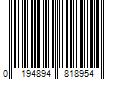 0 194894 818954